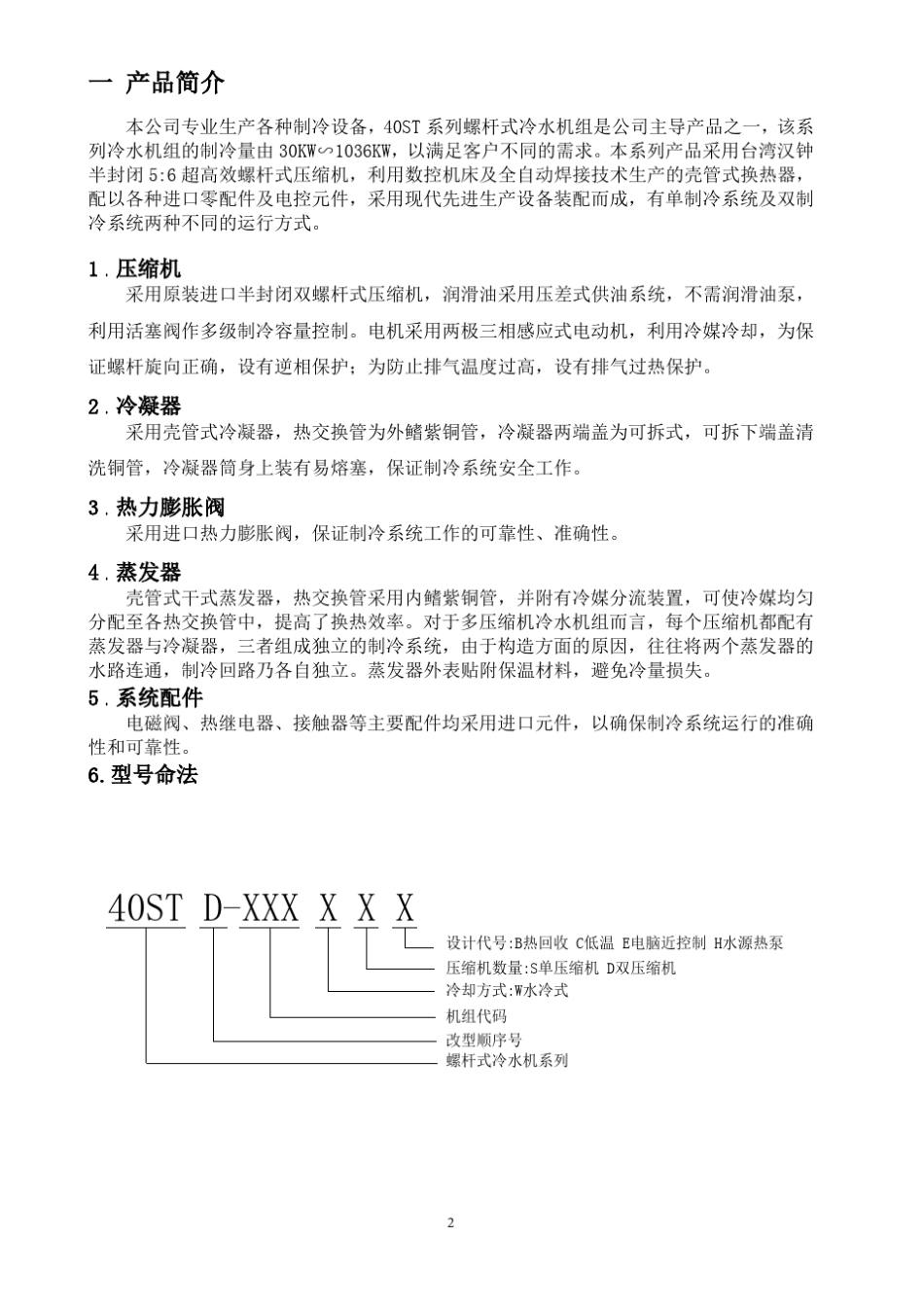 一 产品简介

本公司专业生产各种制冷设备，40ST 系列螺杆式冷水机组是公司主导产品之一，该系列冷水机组的制冷量由 30KW∽1036KW，以满足客户不同的需求。本系列产品采用台湾汉钟半封闭 5:6 超高效螺杆式压缩机，利用数控机床及全自动焊接技术生产的壳管式换热器，配以各种进口零配件及电控元件，采用现代先进生产设备装配而成，有单制冷系统及双制冷系统两种不同的运行方式。

1．压缩机

采用原装进口半封闭双螺杆式压缩机，润滑油采用压差式供油系统，不需润滑油泵，利用活塞阀作多级制冷容量控制。电机采用两极三相感应式电动机，利用冷媒冷却，为保证螺杆旋向正确，设有逆相保护；为防止排气温度过高，设有排气过热保护。

2．冷凝器

采用壳管式冷凝器，热交换管为外鳍紫铜管，冷凝器两端盖为可拆式，可拆下端盖清洗铜管，冷凝器筒身上装有易熔塞，保证制冷系统安全工作。

3．热力膨胀阀

采用进口热力膨胀阀，保证制冷系统工作的可靠性、准确性。

4．蒸发器

壳管式干式蒸发器，热交换管采用内鳍紫铜管，并附有冷媒分流装置，可使冷媒均匀分配至各热交换管中，提高了换热效率。对于多压缩机冷水机组而言，每个压缩机都配有蒸发器与冷凝器，三者组成独立的制冷系统，由于构造方面的原因，往往将两个蒸发器的水路连通，制冷回路乃各自独立。蒸发器外表贴附保温材料，避免冷量损失。

5．系统配件

电磁阀、热继电器、接触器等主要配件均采用进口元件，以确保制冷系统运行的准确性和可靠性。

6.型号命法

40ST D-XXX X X X

设计代号:B热回收 C低温 E电脑近控制 H水源热泵
压缩机数量:S单压缩机 D双压缩机
冷却方式:W水冷式
机组代码
改型顺序号
螺杆式冷水机系列

2